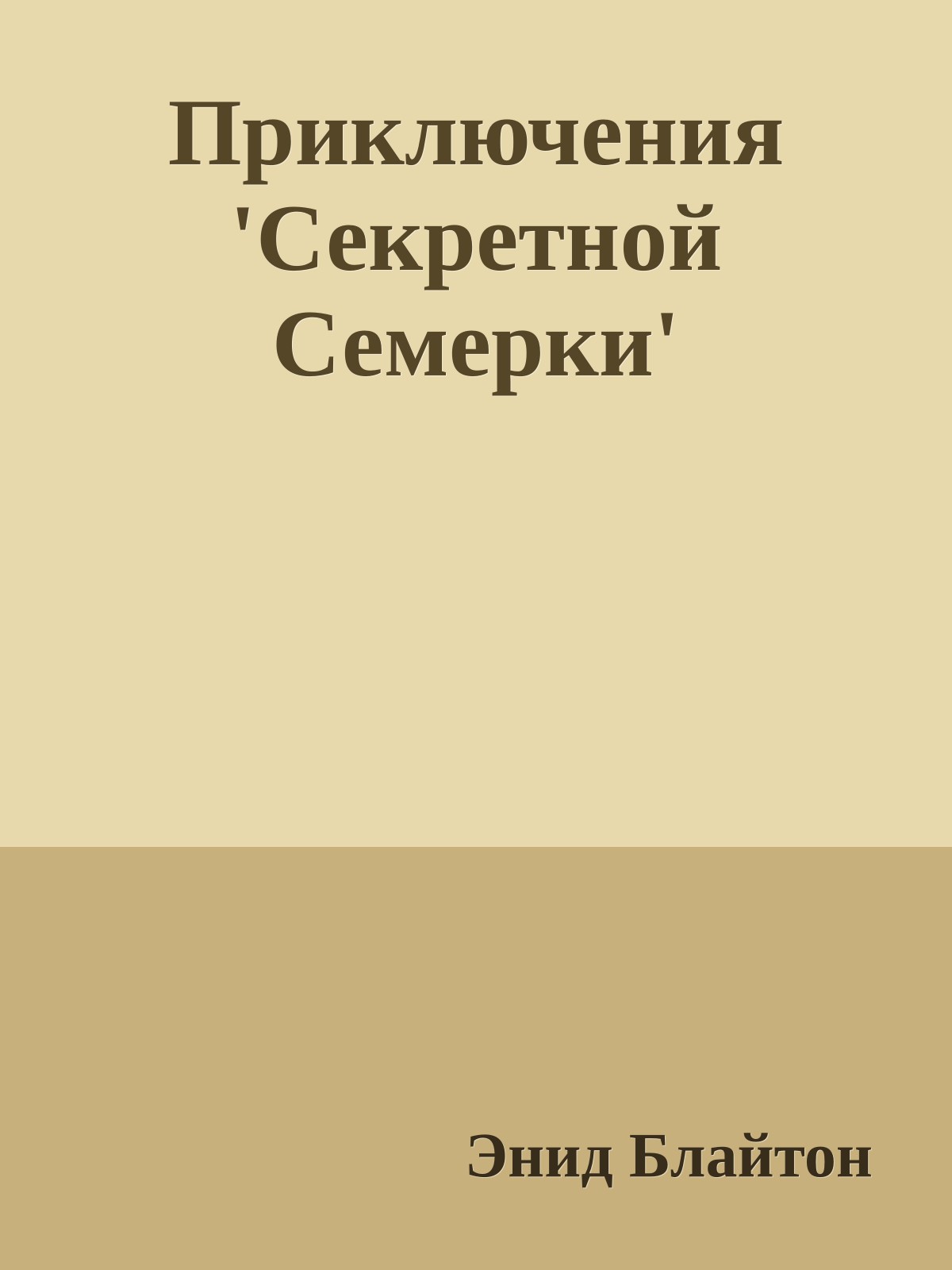 Приключения 'Секретной Семерки'

Энид Блайтон